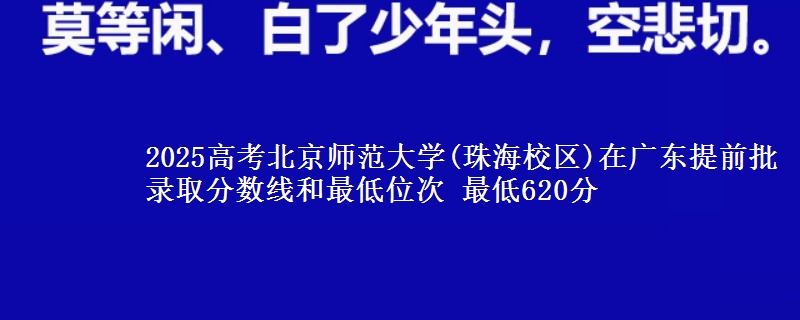 莫等闲、白了少年头，空悲切。

2025高考北京师范大学(珠海校区)在广东提前批录取分数线和最低位次 最低620分